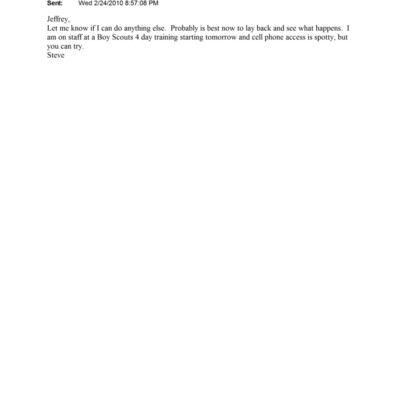 Sent: Wed 2/24/2010 8:57:08 PM

Jeffrey,
Let me know if I can do anything else. Probably is best now to lay back and see what happens. I am on staff at a Boy Scouts 4 day training starting tomorrow and cell phone access is spotty, but you can try.
Steve